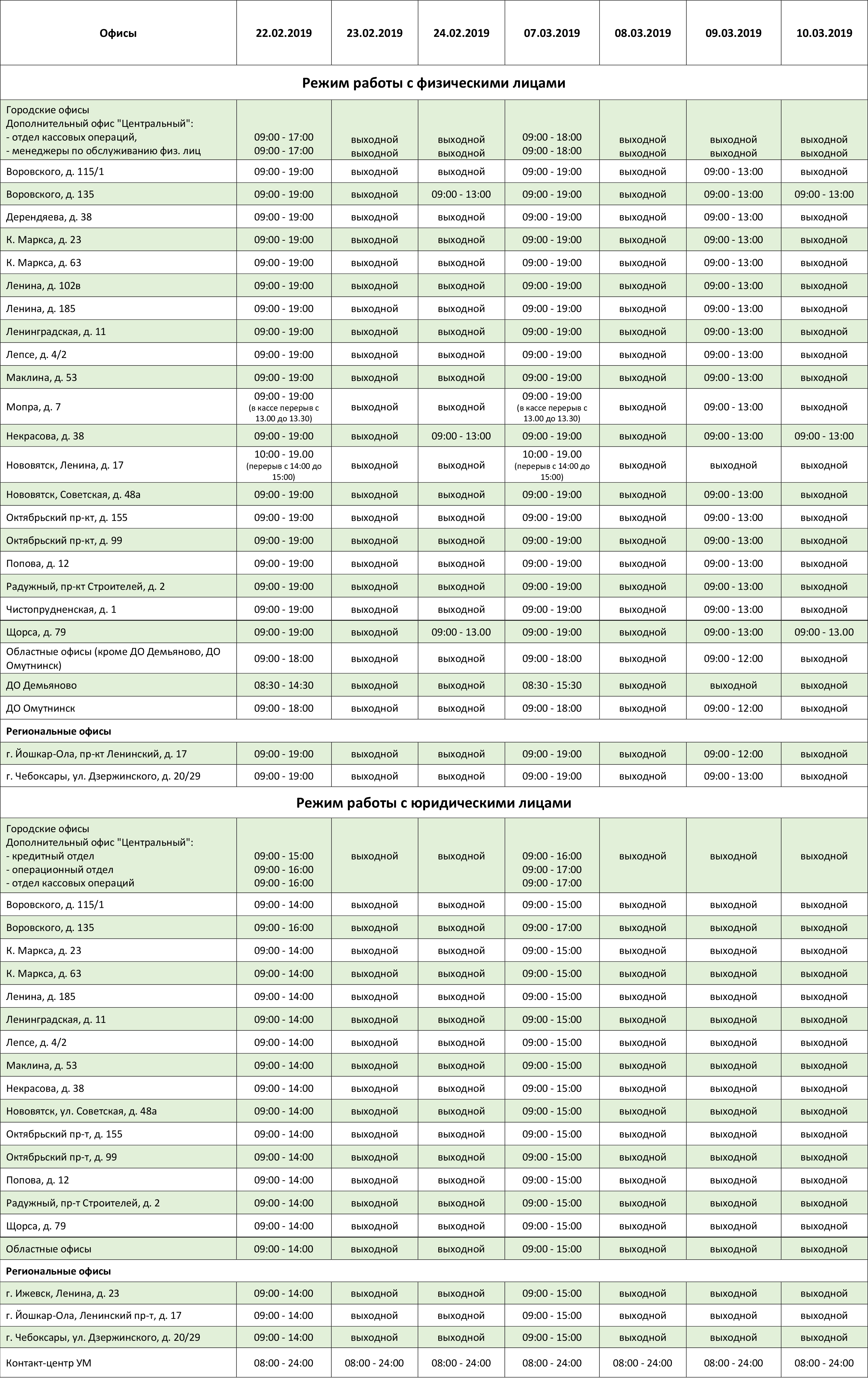 | Офисы | 22.02.2019 | 23.02.2019 | 24.02.2019 | 07.03.2019 | 08.03.2019 | 09.03.2019 | 10.03.2019 |
|---|---|---|---|---|---|---|---|
| **Режим работы с физическими лицами** | | | | | | | |
| Городские офисы Дополнительный офис "Центральный": - отдел кассовых операций, - менеджеры по обслуживанию физ. лиц | 09:00 - 17:00 09:00 - 17:00 | выходной выходной | выходной выходной | 09:00 - 18:00 09:00 - 18:00 | выходной выходной | выходной выходной | выходной выходной |
| Воровского, д. 115/1 | 09:00 - 19:00 | выходной | выходной | 09:00 - 19:00 | выходной | 09:00 - 13:00 | выходной |
| Воровского, д. 135 | 09:00 - 19:00 | выходной | 09:00 - 13:00 | 09:00 - 19:00 | выходной | 09:00 - 13:00 | 09:00 - 13:00 |
| Дерендяева, д. 38 | 09:00 - 19:00 | выходной | выходной | 09:00 - 19:00 | выходной | 09:00 - 13:00 | выходной |
| К. Маркса, д. 23 | 09:00 - 19:00 | выходной | выходной | 09:00 - 19:00 | выходной | 09:00 - 13:00 | выходной |
| К. Маркса, д. 63 | 09:00 - 19:00 | выходной | выходной | 09:00 - 19:00 | выходной | 09:00 - 13:00 | выходной |
| Ленина, д. 102в | 09:00 - 19:00 | выходной | выходной | 09:00 - 19:00 | выходной | 09:00 - 13:00 | выходной |
| Ленина, д. 185 | 09:00 - 19:00 | выходной | выходной | 09:00 - 19:00 | выходной | 09:00 - 13:00 | выходной |
| Ленинградская, д. 11 | 09:00 - 19:00 | выходной | выходной | 09:00 - 19:00 | выходной | 09:00 - 13:00 | выходной |
| Лепсе, д. 4/2 | 09:00 - 19:00 | выходной | выходной | 09:00 - 19:00 | выходной | 09:00 - 13:00 | выходной |
| Маклина, д. 53 | 09:00 - 19:00 | выходной | выходной | 09:00 - 19:00 | выходной | 09:00 - 13:00 | выходной |
| Мопра, д. 7 | 09:00 - 19:00 (в кассе перерыв с 13.00 до 13.30) | выходной | выходной | 09:00 - 19:00 (в кассе перерыв с 13.00 до 13.30) | выходной | 09:00 - 13:00 | выходной |
| Некрасова, д. 38 | 09:00 - 19:00 | выходной | 09:00 - 13:00 | 09:00 - 19:00 | выходной | 09:00 - 13:00 | 09:00 - 13:00 |
| Нововятск, Ленина, д. 17 | 10:00 - 19.00 (перерыв с 14:00 до 15:00) | выходной | выходной | 10:00 - 19.00 (перерыв с 14:00 до 15:00) | выходной | выходной | выходной |
| Нововятск, Советская, д. 48а | 09:00 - 19:00 | выходной | выходной | 09:00 - 19:00 | выходной | 09:00 - 13:00 | выходной |
| Октябрьский пр-кт, д. 155 | 09:00 - 19:00 | выходной | выходной | 09:00 - 19:00 | выходной | 09:00 - 13:00 | выходной |
| Октябрьский пр-кт, д. 99 | 09:00 - 19:00 | выходной | выходной | 09:00 - 19:00 | выходной | 09:00 - 13:00 | выходной |
| Попова, д. 12 | 09:00 - 19:00 | выходной | выходной | 09:00 - 19:00 | выходной | 09:00 - 13:00 | выходной |
| Радужный, пр-кт Строителей, д. 2 | 09:00 - 19:00 | выходной | выходной | 09:00 - 19:00 | выходной | 09:00 - 13:00 | выходной |
| Чистопрудненская, д. 1 | 09:00 - 19:00 | выходной | выходной | 09:00 - 19:00 | выходной | 09:00 - 13:00 | выходной |
| Щорса, д. 79 | 09:00 - 19:00 | выходной | 09:00 - 13.00 | 09:00 - 19:00 | выходной | 09:00 - 13:00 | 09:00 - 13.00 |
| Областные офисы (кроме ДО Демьяново, ДО Омутнинск) | 09:00 - 18:00 | выходной | выходной | 09:00 - 18:00 | выходной | 09:00 - 12:00 | выходной |
| ДО Демьяново | 08:30 - 14:30 | выходной | выходной | 08:30 - 15:30 | выходной | выходной | выходной |
| ДО Омутнинск | 09:00 - 18:00 | выходной | выходной | 09:00 - 18:00 | выходной | 09:00 - 12:00 | выходной |
| **Региональные офисы** | | | | | | | |
| г. Йошкар-Ола, пр-кт Ленинский, д. 17 | 09:00 - 19:00 | выходной | выходной | 09:00 - 19:00 | выходной | 09:00 - 12:00 | выходной |
| г. Чебоксары, ул. Дзержинского, д. 20/29 | 09:00 - 19:00 | выходной | выходной | 09:00 - 19:00 | выходной | 09:00 - 13:00 | выходной |
| **Режим работы с юридическими лицами** | | | | | | | |
| Городские офисы Дополнительный офис "Центральный": - кредитный отдел - операционный отдел - отдел кассовых операций | 09:00 - 15:00 09:00 - 16:00 09:00 - 16:00 | выходной | выходной | 09:00 - 16:00 09:00 - 17:00 09:00 - 17:00 | выходной | выходной | выходной |
| Воровского, д. 115/1 | 09:00 - 14:00 | выходной | выходной | 09:00 - 15:00 | выходной | выходной | выходной |
| Воровского, д. 135 | 09:00 - 16:00 | выходной | выходной | 09:00 - 17:00 | выходной | выходной | выходной |
| К. Маркса, д. 23 | 09:00 - 14:00 | выходной | выходной | 09:00 - 15:00 | выходной | выходной | выходной |
| К. Маркса, д. 63 | 09:00 - 14:00 | выходной | выходной | 09:00 - 15:00 | выходной | выходной | выходной |
| Ленина, д. 185 | 09:00 - 14:00 | выходной | выходной | 09:00 - 15:00 | выходной | выходной | выходной |
| Ленинградская, д. 11 | 09:00 - 14:00 | выходной | выходной | 09:00 - 15:00 | выходной | выходной | выходной |
| Лепсе, д. 4/2 | 09:00 - 14:00 | выходной | выходной | 09:00 - 15:00 | выходной | выходной | выходной |
| Маклина, д. 53 | 09:00 - 14:00 | выходной | выходной | 09:00 - 15:00 | выходной | выходной | выходной |
| Некрасова, д. 38 | 09:00 - 14:00 | выходной | выходной | 09:00 - 15:00 | выходной | выходной | выходной |
| Нововятск, ул. Советская, д. 48а | 09:00 - 14:00 | выходной | выходной | 09:00 - 15:00 | выходной | выходной | выходной |
| Октябрьский пр-т, д. 155 | 09:00 - 14:00 | выходной | выходной | 09:00 - 15:00 | выходной | выходной | выходной |
| Октябрьский пр-т, д. 99 | 09:00 - 14:00 | выходной | выходной | 09:00 - 15:00 | выходной | выходной | выходной |
| Попова, д. 12 | 09:00 - 14:00 | выходной | выходной | 09:00 - 15:00 | выходной | выходной | выходной |
| Радужный, пр-т Строителей, д. 2 | 09:00 - 14:00 | выходной | выходной | 09:00 - 15:00 | выходной | выходной | выходной |
| Щорса, д. 79 | 09:00 - 14:00 | выходной | выходной | 09:00 - 15:00 | выходной | выходной | выходной |
| Областные офисы | 09:00 - 14:00 | выходной | выходной | 09:00 - 15:00 | выходной | выходной | выходной |
| **Региональные офисы** | | | | | | | |
| г. Ижевск, Ленина, д. 23 | 09:00 - 14:00 | выходной | выходной | 09:00 - 15:00 | выходной | выходной | выходной |
| г. Йошкар-Ола, Ленинский пр-т, д. 17 | 09:00 - 14:00 | выходной | выходной | 09:00 - 15:00 | выходной | выходной | выходной |
| г. Чебоксары, ул. Дзержинского, д. 20/29 | 09:00 - 14:00 | выходной | выходной | 09:00 - 15:00 | выходной | выходной | выходной |
| Контакт-центр УМ | 08:00 - 24:00 | 08:00 - 24:00 | 08:00 - 24:00 | 08:00 - 24:00 | 08:00 - 24:00 | 08:00 - 24:00 | 08:00 - 24:00 |